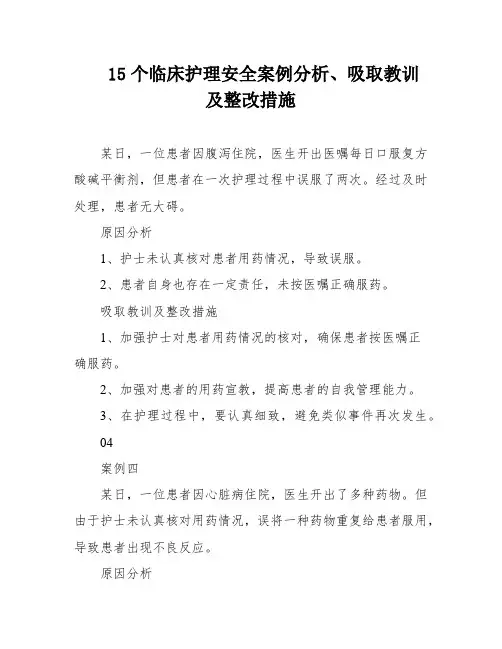 15 个临床护理安全案例分析、吸取教训及整改措施

某日，一位患者因腹泻住院，医生开出医嘱每日口服复方酸碱平衡剂，但患者在一次护理过程中误服了两次。经过及时处理，患者无大碍。

原因分析

1、护士未认真核对患者用药情况，导致误服。

2、患者自身也存在一定责任，未按医嘱正确服药。

吸取教训及整改措施

1、加强护士对患者用药情况的核对，确保患者按医嘱正确服药。

2、加强对患者的用药宣教，提高患者的自我管理能力。

3、在护理过程中，要认真细致，避免类似事件再次发生。

04

案例四

某日，一位患者因心脏病住院，医生开出了多种药物。但由于护士未认真核对用药情况，误将一种药物重复给患者服用，导致患者出现不良反应。

原因分析